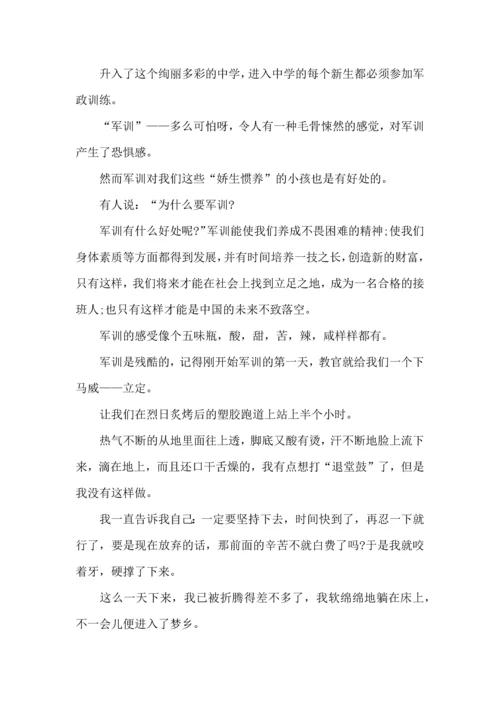 升入了这个绚丽多彩的中学，进入中学的每个新生都必须参加军政训练。

“军训”——多么可怕呀，令人有一种毛骨悚然的感觉，对军训产生了恐惧感。

然而军训对我们这些“娇生惯养”的小孩也是有好处的。

有人说：“为什么要军训?

军训有什么好处呢?”军训能使我们养成不畏困难的精神;使我们身体素质等方面都得到发展，并有时间培养一技之长，创造新的财富，只有这样，我们将来才能在社会上找到立足之地，成为一名合格的接班人;也只有这样才能是中国的未来不致落空。

军训的感受像个五味瓶，酸，甜，苦，辣，咸样样都有。

军训是残酷的，记得刚开始军训的第一天，教官就给我们一个下马威——立定。

让我们在烈日炙烤后的塑胶跑道上站上半个小时。

热气不断的从地里面往上透，脚底又酸有烫，汗不断地脸上流下来，滴在地上，而且还口干舌燥的，我有点想打“退堂鼓”了，但是我没有这样做。

我一直告诉我自己：一定要坚持下去，时间快到了，再忍一下就行了，要是现在放弃的话，那前面的辛苦不就白费了吗?于是我就咬着牙，硬撑了下来。

这么一天下来，我已被折腾得差不多了，我软绵绵地躺在床上，不一会儿便进入了梦乡。